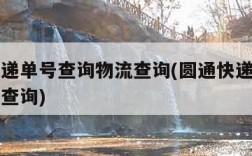 递单号查询物流查询(圆通快递
查询)